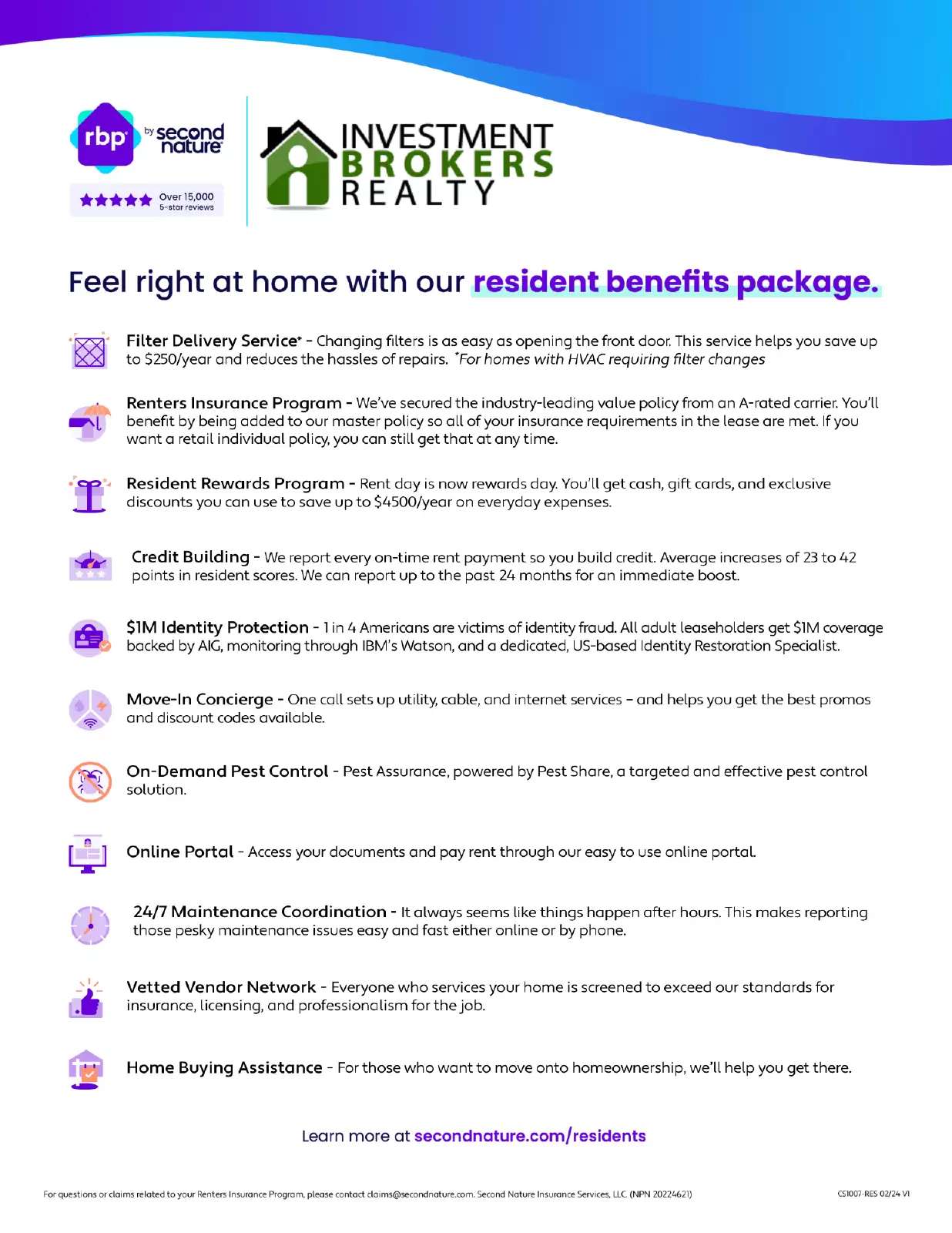 rbp by second nature

Over 15,000 5-star reviews

INVESTMENT BROKERS REALTY

Feel right at home with our resident benefits package.

Filter Delivery Service* - Changing filters is as easy as opening the front door. This service helps you save up to $250/year and reduces the hassles of repairs. *For homes with HVAC requiring filter changes

Renters Insurance Program - We've secured the industry-leading value policy from an A-rated carrier. You'll benefit by being added to our master policy so all of your insurance requirements in the lease are met. If you want a retail individual policy, you can still get that at any time.

Resident Rewards Program - Rent day is now rewards day. You'll get cash, gift cards, and exclusive discounts you can use to save up to $4500/year on everyday expenses.

Credit Building - We report every on-time rent payment so you build credit. Average increases of 23 to 42 points in resident scores. We can report up to the past 24 months for an immediate boost.

$1M Identity Protection - 1 in 4 Americans are victims of identity fraud. All adult leaseholders get $1M coverage backed by AIG, monitoring through IBM's Watson, and a dedicated, US-based Identity Restoration Specialist.

Move-In Concierge - One call sets up utility, cable, and internet services - and helps you get the best promos and discount codes available.

On-Demand Pest Control - Pest Assurance, powered by Pest Share, a targeted and effective pest control solution.

Online Portal - Access your documents and pay rent through our easy to use online portal.

24/7 Maintenance Coordination - It always seems like things happen after hours. This makes reporting those pesky maintenance issues easy and fast either online or by phone.

Vetted Vendor Network - Everyone who services your home is screened to exceed our standards for insurance, licensing, and professionalism for the job.

Home Buying Assistance - For those who want to move onto homeownership, we'll help you get there.

Learn more at secondnature.com/residents

For questions or claims related to your Renters Insurance Program, please contact claims@secondnature.com. Second Nature Insurance Services, LLC (NPN 20224621)

CS1007-RES 02/24 V1